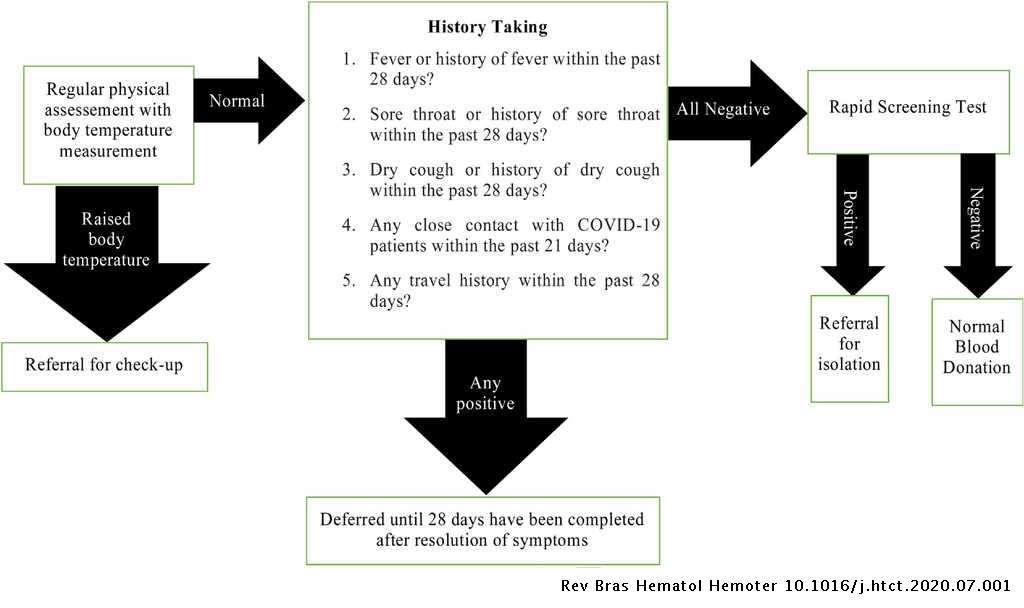 Regular physical assessement with body temperature measurement

Normal

Raised body temperature

Referral for check-up

History Taking

1. Fever or history of fever within the past 28 days?

2. Sore throat or history of sore throat within the past 28 days?

3. Dry cough or history of dry cough within the past 28 days?

4. Any close contact with COVID-19 patients within the past 21 days?

5. Any travel history within the past 28 days?

Any positive

Deferred until 28 days have been completed after resolution of symptoms

All Negative

Rapid Screening Test

Positive

Negative

Referral for isolation

Normal Blood Donation

Rev Bras Hematol Hemoter 10.1016/j.htct.2020.07.001